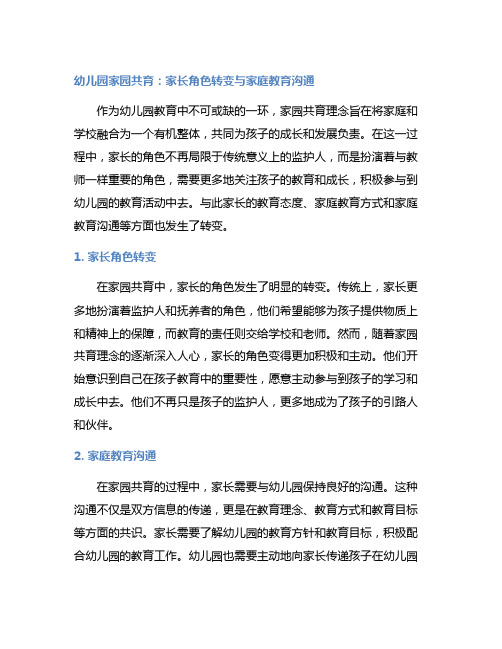 幼儿园家园共育：家长角色转变与家庭教育沟通

作为幼儿园教育中不可或缺的一环，家园共育理念旨在将家庭和学校融合为一个有机整体，共同为孩子的成长和发展负责。在这一过程中，家长的角色不再局限于传统意义上的监护人，而是扮演着与教师一样重要的角色，需要更多地关注孩子的教育和成长，积极参与到幼儿园的教育活动中去。与此家长的教育态度、家庭教育方式和家庭教育沟通等方面也发生了转变。

1. 家长角色转变

在家园共育中，家长的角色发生了明显的转变。传统上，家长更多地扮演着监护人和抚养者的角色，他们希望能够为孩子提供物质上和精神上的保障，而教育的责任则交给学校和老师。然而，随着家园共育理念的逐渐深入人心，家长的角色变得更加积极和主动。他们开始意识到自己在孩子教育中的重要性，愿意主动参与到孩子的学习和成长中去。他们不再只是孩子的监护人，更多地成为了孩子的引路人和伙伴。

2. 家庭教育沟通

在家园共育的过程中，家长需要与幼儿园保持良好的沟通。这种沟通不仅是双方信息的传递，更是在教育理念、教育方式和教育目标等方面的共识。家长需要了解幼儿园的教育方针和教育目标，积极配合幼儿园的教育工作。幼儿园也需要主动地向家长传递孩子在幼儿园